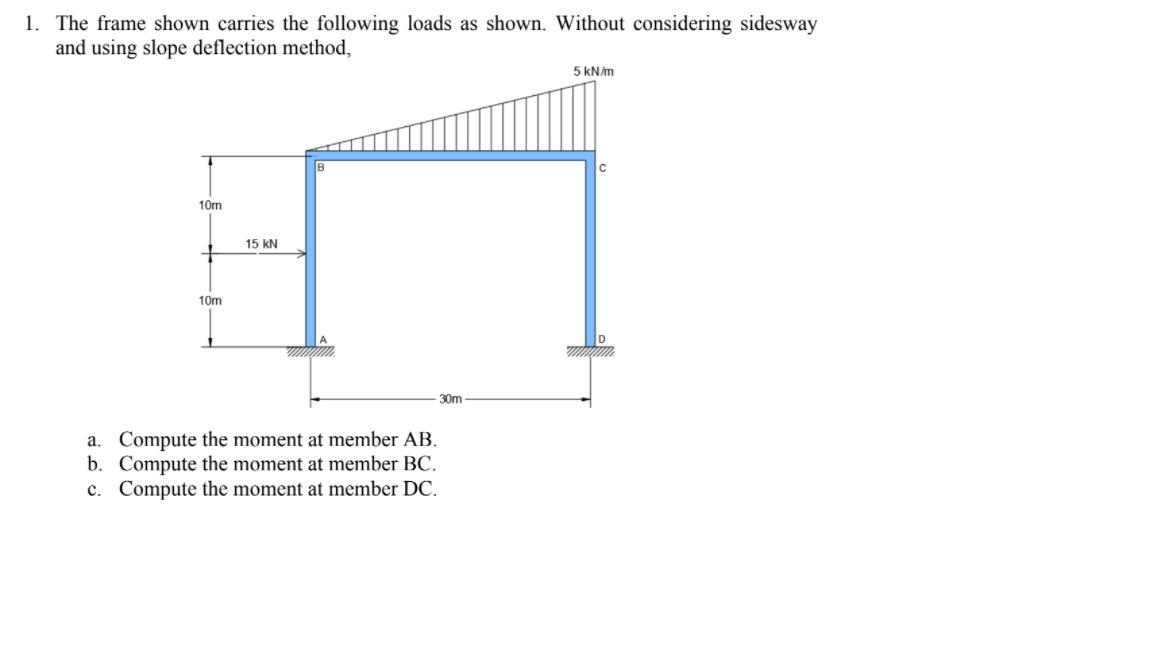 1. The frame shown carries the following loads as shown. Without considering sidesway and using slope deflection method,

5 kN/m

B

C

10m

15 kN

10m

A

D

30m

a. Compute the moment at member AB.
b. Compute the moment at member BC.
c. Compute the moment at member DC.